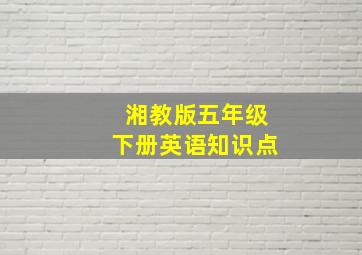 湘教版五年级
下册英语知识点